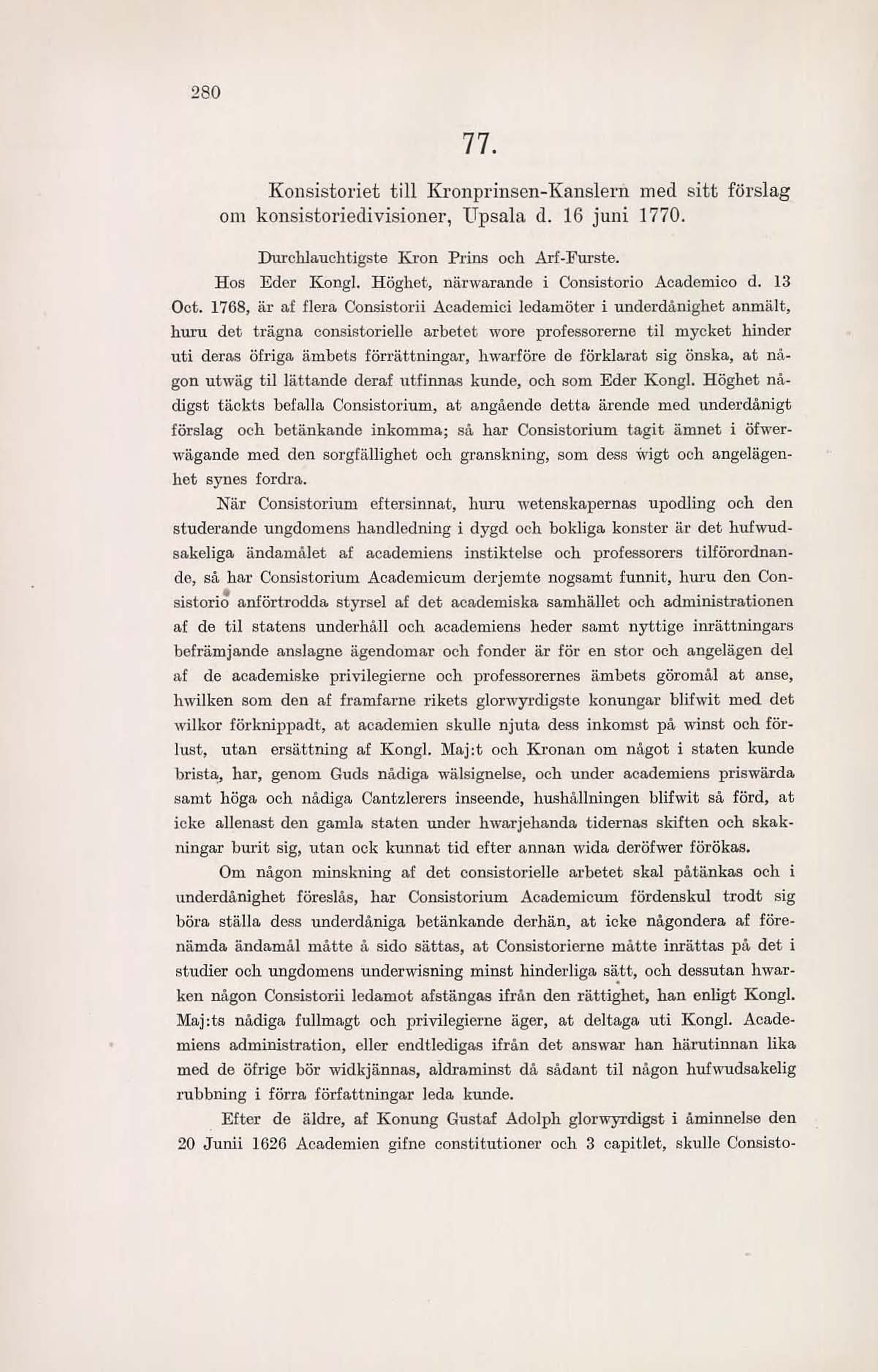 280

77.

Konsistoriet till Kronprinsen-Kanslern med sitt förslag om konsistoriedivisioner, Upsala d. 16 juni 1770.

Durchlauchtigste Kron Prins och Arf-Furste.

Hos Eder Kongl. Höghet, närwarande i Consistorio Academico d. 13 Oct. 1768, är af flera Consistorii Academici ledamöter i underdånighet anmält, huru det trägna consistorielle arbetet wore professorerne til mycket hinder uti deras öfriga ämbets förrättningar, hwarföre de förklarat sig önska, at någon utwäg til lättande deraf utfinnas kunde, och som Eder Kongl. Höghet nådigst täckts befalla Consistorium, at angående detta ärende med underdånigt förslag och betänkande inkomma; så har Consistorium tagit ämnet i öfwerwägande med den sorgfällighet och granskning, som dess wigt och angelägenhet synes fordra.

När Consistorium eftersinnat, huru wetenskapernas upodling och den studerande ungdomens handledning i dygd och bokliga konster är det hufwudsakeliga ändamålet af academiens instiktelse och professorers tilförordnande, så har Consistorium Academicum derjemte nogsamt funnit, huru den Consistorio anförtrodda styrsel af det academiska samhället och administrationen af de til statens underhåll och academiens heder samt nyttige inrättningars befrämjande anslagne ägendomar och fonder är för en stor och angelägen del af de academiske privilegierne och professorernes ämbets göromål at anse, hwilken som den af framfarne rikets glorwyrdigste konungar blifwit med det wilkor förknippadt, at academien skulle njuta dess inkomst på winst och förlust, utan ersättning af Kongl. Maj:t och Kronan om något i staten kunde brista, har, genom Guds nådiga wälsignelse, och under academiens priswärda samt höga och nådiga Cantzlerers inseende, hushållningen blifwit så förd, at icke allenast den gamla staten under hwarjehanda tidernas skiften och skakningar burit sig, utan ock kunnat tid efter annan wida deröfwer förökas.

Om någon minskning af det consistorielle arbetet skal påtänkas och i underdånighet föreslås, har Consistorium Academicum fördenskul trodt sig böra ställa dess underdåniga betänkande derhän, at icke någondera af förenämda ändamål måtte å sido sättas, at Consistorierne måtte inrättas på det i studier och ungdomens underwisning minst hinderliga sätt, och dessutan hwarken någon Consistorii ledamot afstängas ifrån den rättighet, han enligt Kongl. Maj:ts nådiga fullmagt och privilegierne äger, at deltaga uti Kongl. Academiens administration, eller endtledigas ifrån det answar han härutinnan lika med de öfrige bör widkjännas, aldraminst då sådant til någon hufwudsakelig rubbning i förra författningar leda kunde.

Efter de äldre, af Konung Gustaf Adolph glorwyrdigst i åminnelse den 20 Junii 1626 Academien gifne constitutioner och 3 capitlet, skulle Consisto-